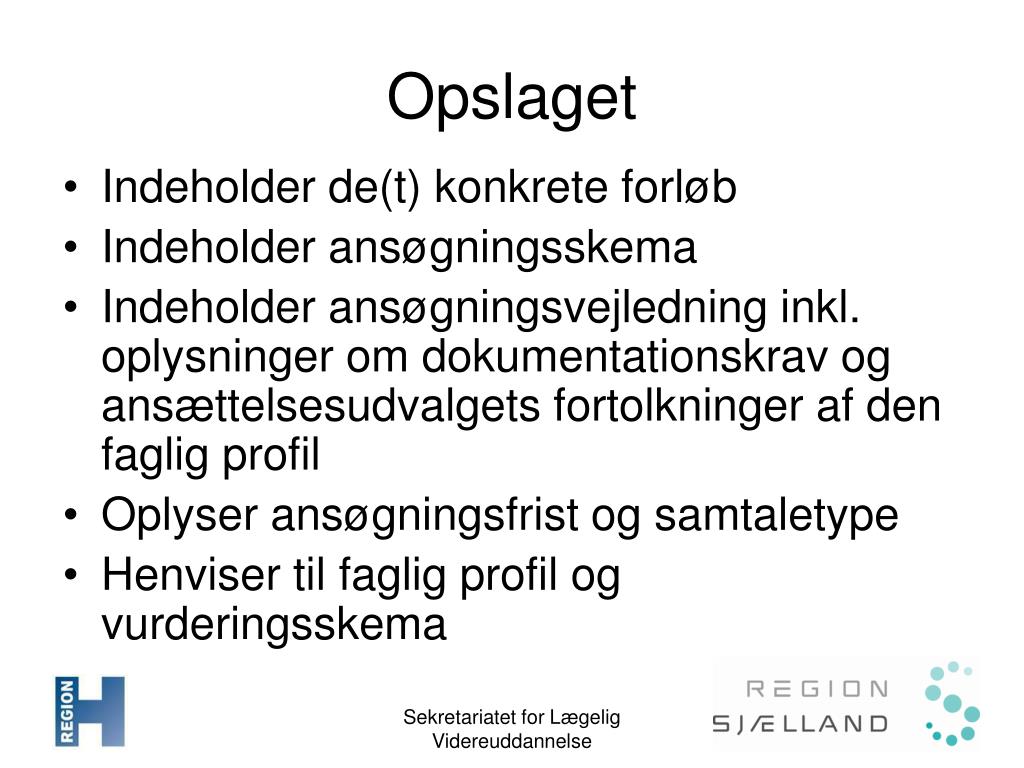 Opslaget

• Indeholder de(t) konkrete forløb
• Indeholder ansøgningsskema
• Indeholder ansøgningsvejledning inkl. oplysninger om dokumentationskrav og ansættelsesudvalgets fortolkninger af den faglig profil
• Oplyser ansøgningsfrist og samtaletype
• Henviser til faglig profil og vurderingsskema

REGION H

Sekretariatet for Lægelig Videreuddannelse

REGION SJÆLLAND